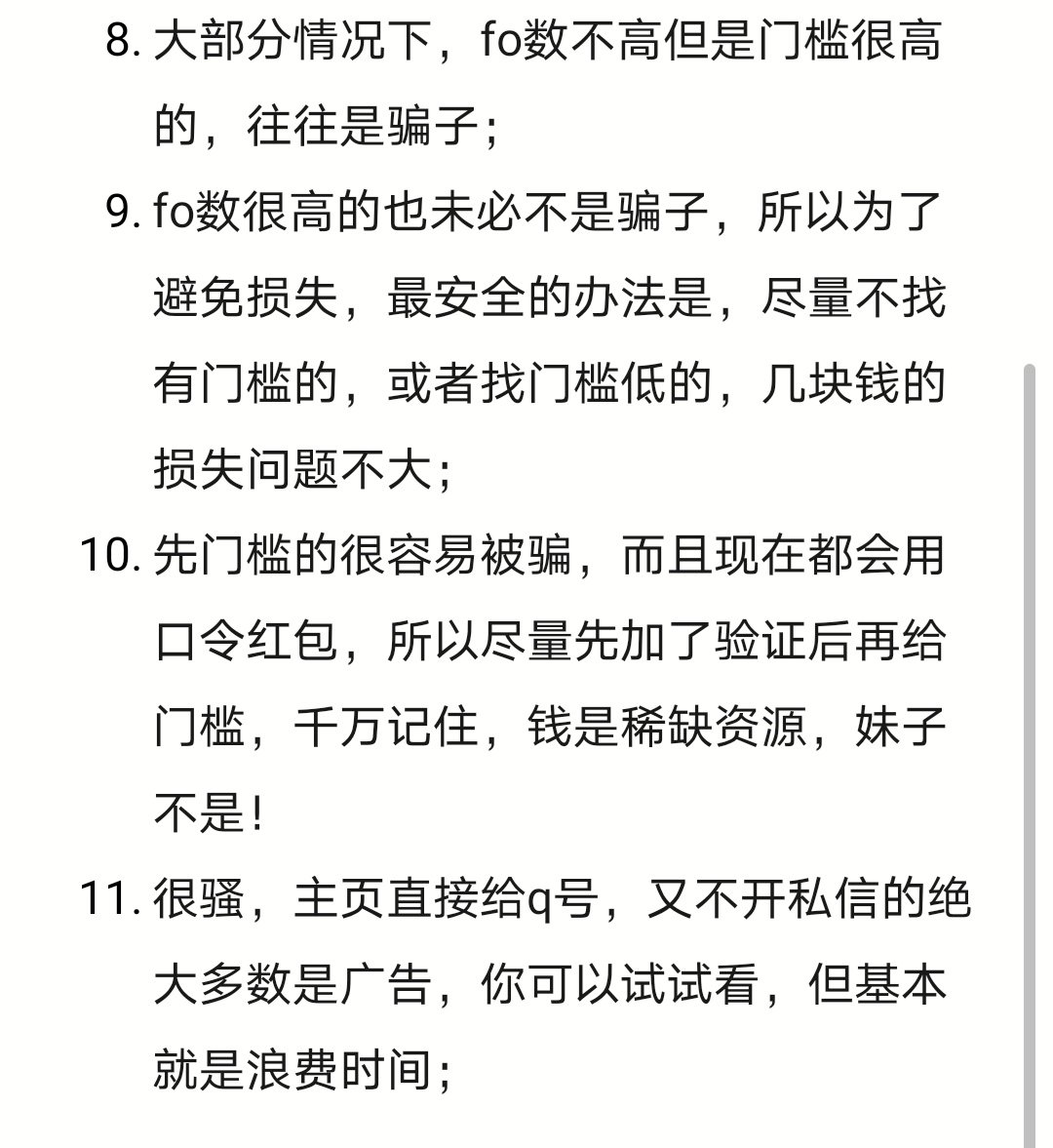 8. 大部分情况下，fo数不高但是门槛很高的，往往是骗子；

9. fo数很高的也未必不是骗子，所以为了避免损失，最安全的办法是，尽量不找有门槛的，或者找门槛低的，几块钱的损失问题不大；

10. 先门槛的很容易被骗，而且现在都会用口令红包，所以尽量先加了验证后再给门槛，千万记住，钱是稀缺资源，妹子不是！

11. 很骚，主页直接给q号，又不开私信的绝大多数是广告，你可以试试看，但基本就是浪费时间；